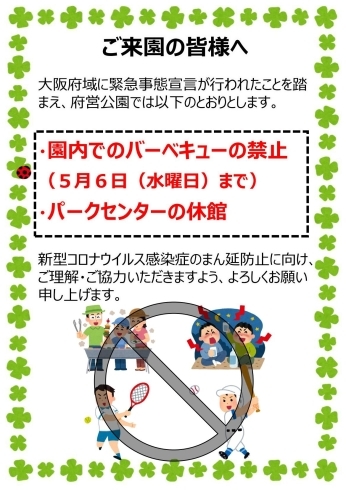 ご来園の皆様へ

大阪府域に緊急事態宣言が行われたことを踏まえ、府営公園では以下のとおりとします。

・園内でのバーベキューの禁止
（５月６日（水曜日）まで）
・パークセンターの休館

新型コロナウイルス感染症のまん延防止に向け、ご理解・ご協力いただきますよう、よろしくお願い申し上げます。